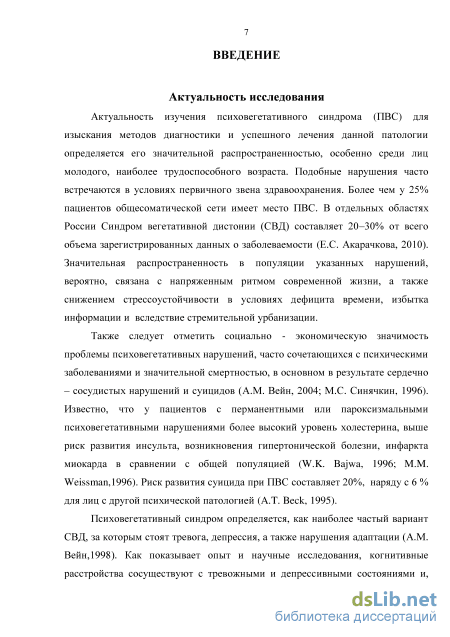 7

ВВЕДЕНИЕ

Актуальность исследования

Актуальность изучения психовегетативного синдрома (ПВС) для изыскания методов диагностики и успешного лечения данной патологии определяется его значительной распространенностью, особенно среди лиц молодого, наиболее трудоспособного возраста. Подобные нарушения часто встречаются в условиях первичного звена здравоохранения. Более чем у 25% пациентов общесоматической сети имеет место ПВС. В отдельных областях России Синдром вегетативной дистонии (СВД) составляет 20–30% от всего объема зарегистрированных данных о заболеваемости (Е.С. Акарачкова, 2010). Значительная распространенность в популяции указанных нарушений, вероятно, связана с напряженным ритмом современной жизни, а также снижением стрессоустойчивости в условиях дефицита времени, избытка информации и вследствие стремительной урбанизации.

Также следует отметить социально - экономическую значимость проблемы психовегетативных нарушений, часто сочетающихся с психическими заболеваниями и значительной смертностью, в основном в результате сердечно – сосудистых нарушений и суицидов (А.М. Вейн, 2004; М.С. Синячкин, 1996). Известно, что у пациентов с перманентными или пароксизмальными психовегетативными нарушениями более высокий уровень холестерина, выше риск развития инсульта, возникновения гипертонической болезни, инфаркта миокарда в сравнении с общей популяцией (W.K. Bajwa, 1996; M.M. Weissman,1996). Риск развития суицида при ПВС составляет 20%, наряду с 6 % для лиц с другой психической патологией (A.T. Beck, 1995).

Психовегетативный синдром определяется, как наиболее частый вариант СВД, за которым стоят тревога, депрессия, а также нарушения адаптации (А.М. Вейн,1998). Как показывает опыт и научные исследования, когнитивные расстройства сосуществуют с тревожными и депрессивными состояниями и,

dsLib.net
библиотека диссертаций